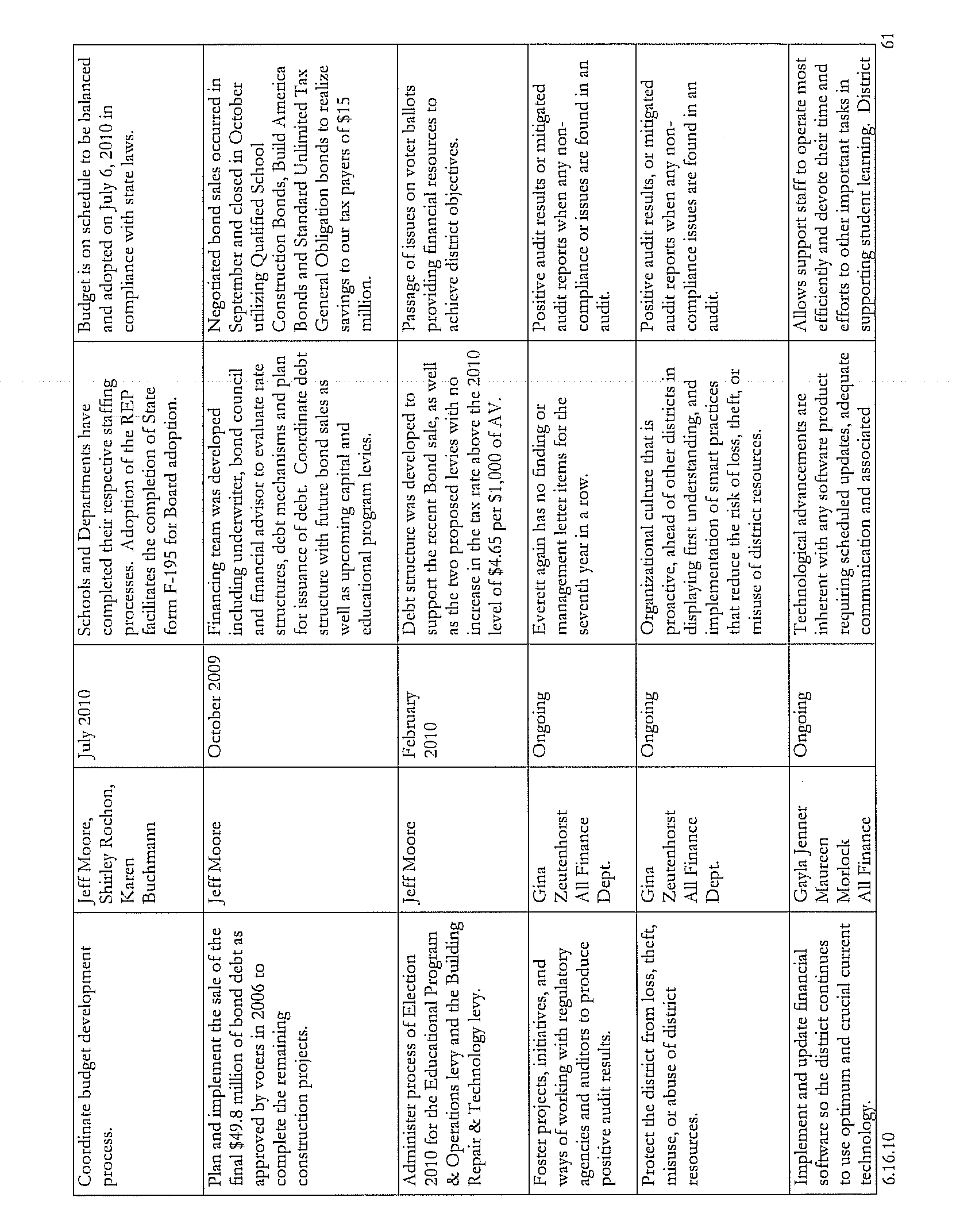 | | | | | |
|---|---|---|---|---|
| Coordinate budget development process. | Jeff Moore, Shirley Rochon, Karen Buchmann | July 2010 | Schools and Departments have completed their respective staffing processes. Adoption of the REP facilitates the completion of State form F-195 for Board adoption. | Budget is on schedule to be balanced and adopted on July 6, 2010 in compliance with state laws. |
| Plan and implement the sale of the final $49.8 million of bond debt as approved by voters in 2006 to complete the remaining construction projects. | Jeff Moore | October 2009 | Financing team was developed including underwriter, bond council and financial advisor to evaluate rate structures, debt mechanisms and plan for issuance of debt. Coordinate debt structure with future bond sales as well as upcoming capital and educational program levies. | Negotiated bond sales occurred in September and closed in October utilizing Qualified School Construction Bonds, Build America Bonds and Standard Unlimited Tax General Obligation bonds to realize savings to our tax payers of $15 million. |
| Administer process of Election 2010 for the Educational Program & Operations levy and the Building Repair & Technology levy. | Jeff Moore | February 2010 | Debt structure was developed to support the recent Bond sale, as well as the two proposed levies with no increase in the tax rate above the 2010 level of $4.65 per $1,000 of AV. | Passage of issues on voter ballots providing financial resources to achieve district objectives. |
| Foster projects, initiatives, and ways of working with regulatory agencies and auditors to produce positive audit results. | Gina Zeutenhorst All Finance Dept. | Ongoing | Everett again has no finding or management letter items for the seventh year in a row. | Positive audit results or mitigated audit reports when any non-compliance or issues are found in an audit. |
| Protect the district from loss, theft, misuse, or abuse of district resources. | Gina Zeutenhorst All Finance Dept. | Ongoing | Organizational culture that is proactive, ahead of other districts in displaying first understanding, and implementation of smart practices that reduce the risk of loss, theft, or misuse of district resources. | Positive audit results, or mitigated audit reports when any non-compliance issues are found in an audit. |
| Implement and update financial software so the district continues to use optimum and crucial current technology. | Gayla Jenner Maureen Morlock All Finance | Ongoing | Technological advancements are inherent with any software product requiring scheduled updates, adequate communication and associated | Allows support staff to operate most efficiently and devote their time and efforts to other important tasks in supporting student learning. District |

6.16.10

61